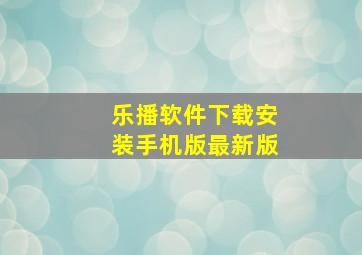 乐播软件下载安装手机版最新版